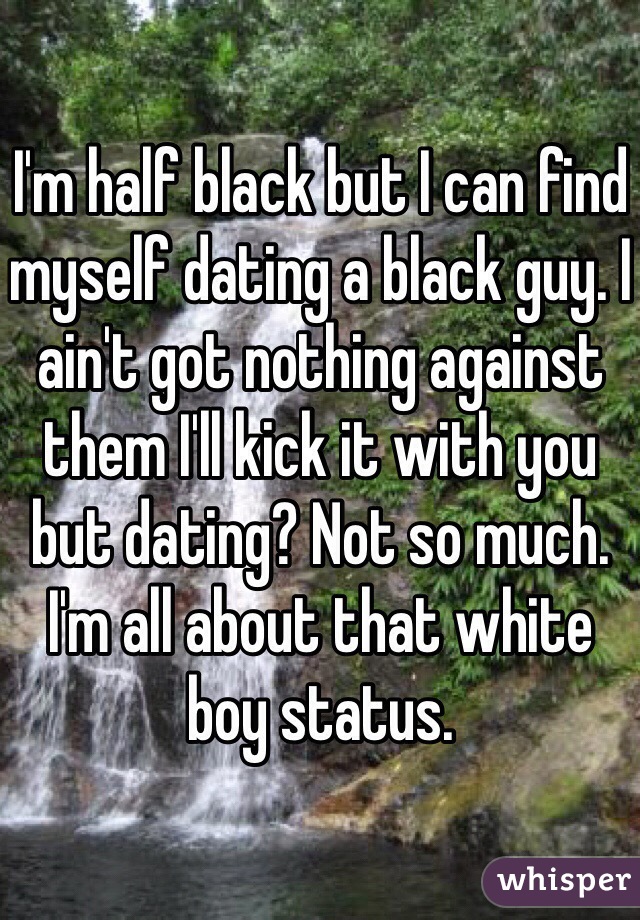 I'm half black but I can find myself dating a black guy. I ain't got nothing against them I'll kick it with you but dating? Not so much. I'm all about that white boy status.

whisper